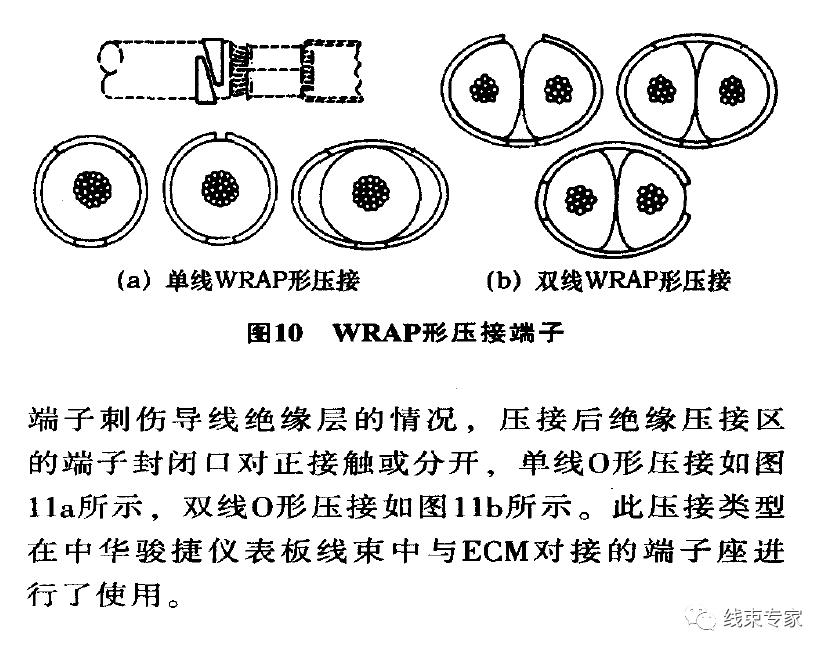 (a) 单线WRAP形压接

(b) 双线WRAP形压接

图10 WRAP形压接端子

端子刺伤导线绝缘层的情况，压接后绝缘压接区的端子封闭口对正接触或分开，单线O形压接如图11a所示，双线O形压接如图11b所示。此压接类型在中华骏捷仪表板线束中与ECM对接的端子座进行了使用。

线束专家